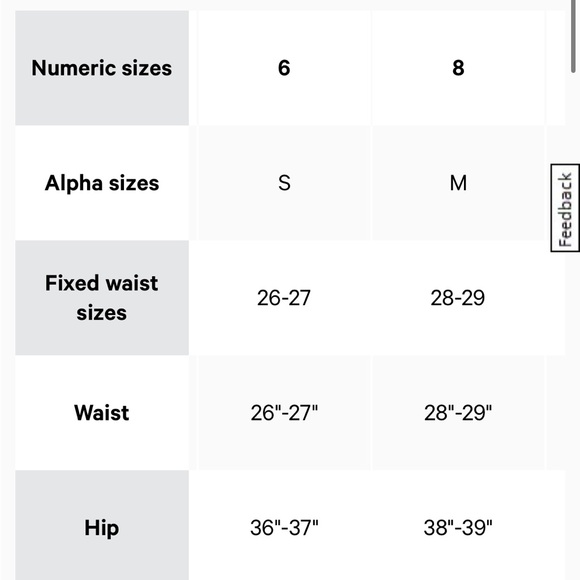 | Numeric sizes | 6 | 8 |
|---|---|---|
| Alpha sizes | S | M |
| Fixed waist sizes | 26-27 | 28-29 |
| Waist | 26"-27" | 28"-29" |
| Hip | 36"-37" | 38"-39" |

Feedback